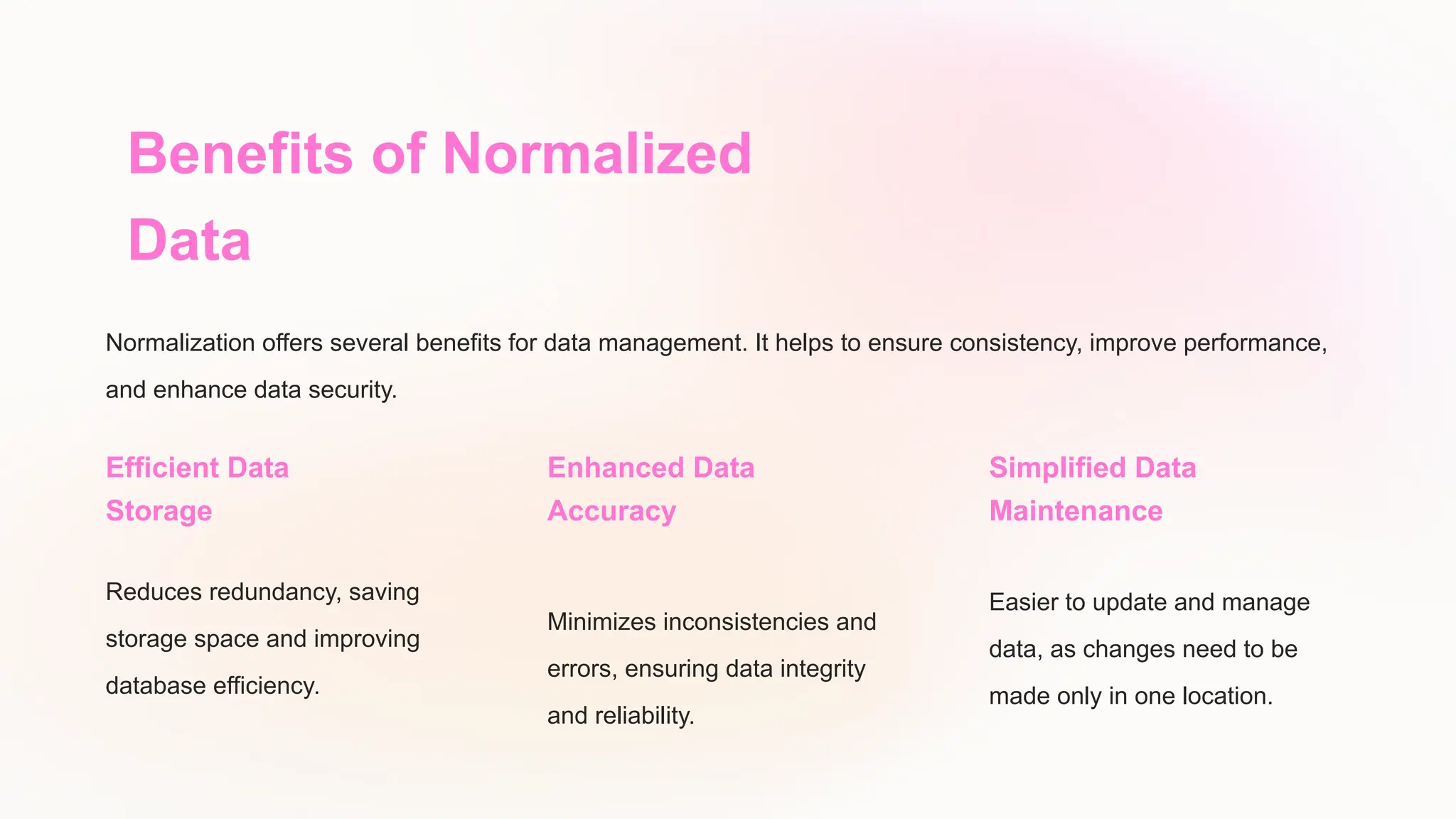 Benefits of Normalized Data

Normalization offers several benefits for data management. It helps to ensure consistency, improve performance, and enhance data security.

Efficient Data Storage

Reduces redundancy, saving storage space and improving database efficiency.

Enhanced Data Accuracy

Minimizes inconsistencies and errors, ensuring data integrity and reliability.

Simplified Data Maintenance

Easier to update and manage data, as changes need to be made only in one location.